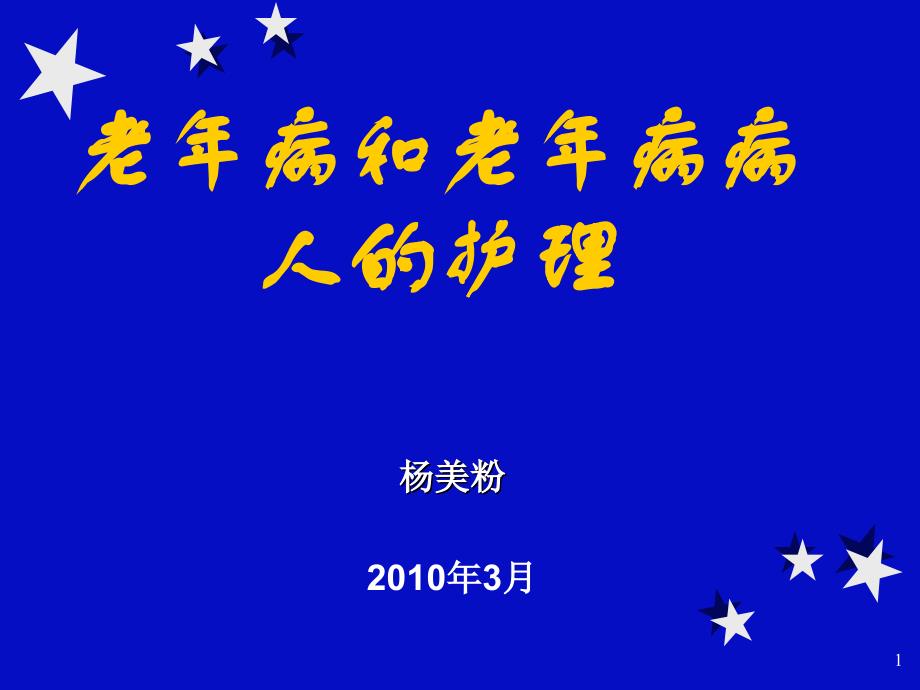 老年病和老年病病人的护理

杨美粉

2010年3月

1